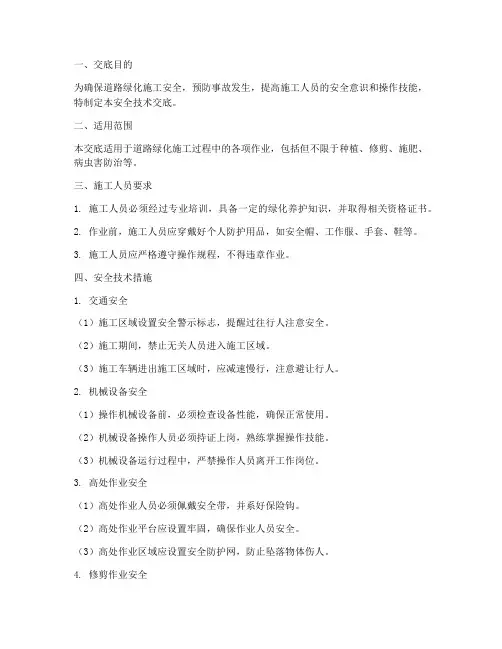 一、交底目的

为确保道路绿化施工安全，预防事故发生，提高施工人员的安全意识和操作技能，特制定本安全技术交底。

二、适用范围

本交底适用于道路绿化施工过程中的各项作业，包括但不限于种植、修剪、施肥、病虫害防治等。

三、施工人员要求

1. 施工人员必须经过专业培训，具备一定的绿化养护知识，并取得相关资格证书。

2. 作业前，施工人员应穿戴好个人防护用品，如安全帽、工作服、手套、鞋等。

3. 施工人员应严格遵守操作规程，不得违章作业。

四、安全技术措施

1. 交通安全

（1）施工区域设置安全警示标志，提醒过往行人注意安全。

（2）施工期间，禁止无关人员进入施工区域。

（3）施工车辆进出施工区域时，应减速慢行，注意避让行人。

2. 机械设备安全

（1）操作机械设备前，必须检查设备性能，确保正常使用。

（2）机械设备操作人员必须持证上岗，熟练掌握操作技能。

（3）机械设备运行过程中，严禁操作人员离开工作岗位。

3. 高处作业安全

（1）高处作业人员必须佩戴安全带，并系好保险钩。

（2）高处作业平台应设置牢固，确保作业人员安全。

（3）高处作业区域应设置安全防护网，防止坠落物体伤人。

4. 修剪作业安全